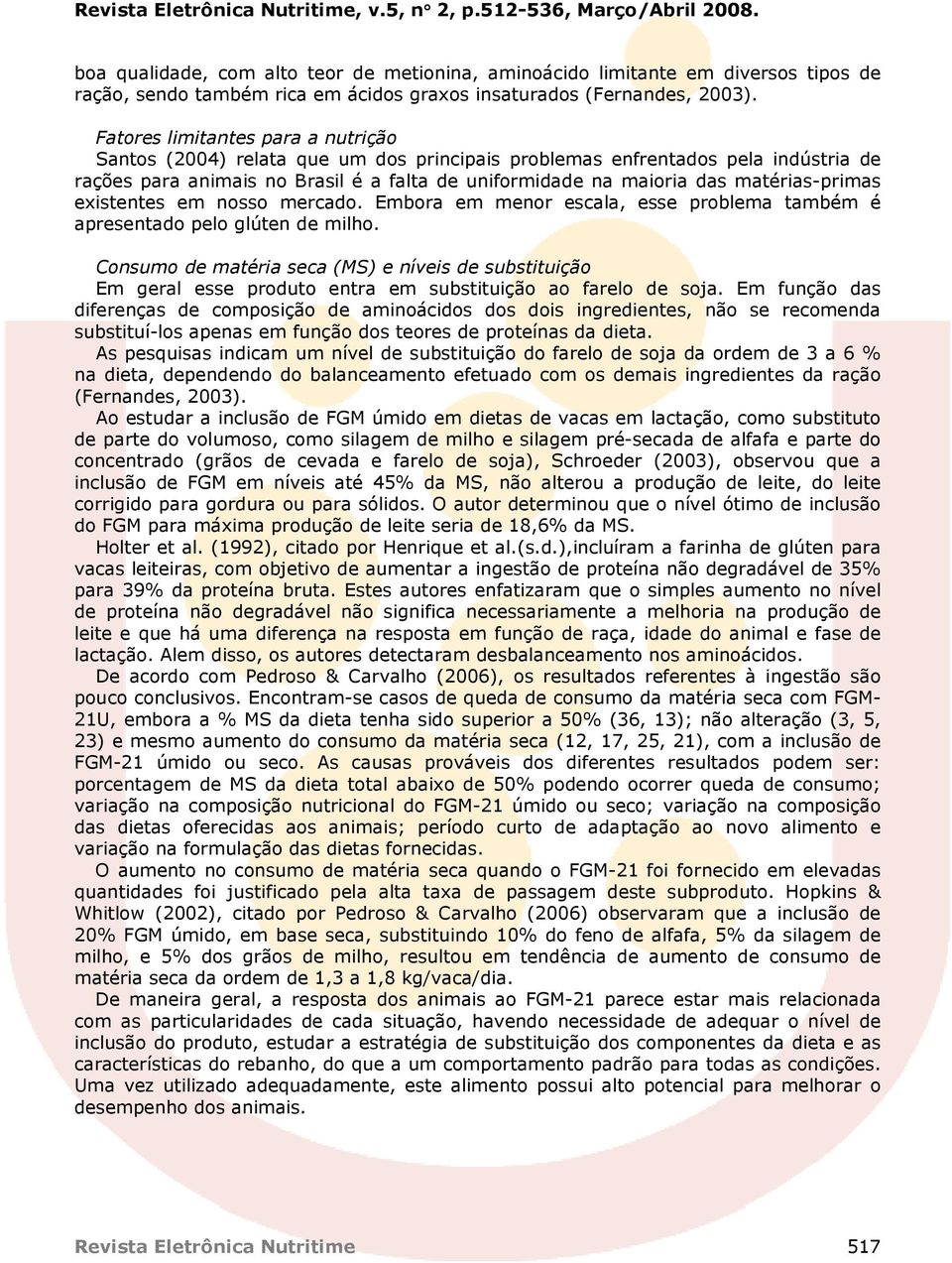 Revista Eletrônica Nutritime, v.5, n° 2, p.512-536, Março/Abril 2008.

boa qualidade, com alto teor de metionina, aminoácido limitante em diversos tipos de ração, sendo também rica em ácidos graxos insaturados (Fernandes, 2003).

Fatores limitantes para a nutrição
Santos (2004) relata que um dos principais problemas enfrentados pela indústria de rações para animais no Brasil é a falta de uniformidade na maioria das matérias-primas existentes em nosso mercado. Embora em menor escala, esse problema também é apresentado pelo glúten de milho.

Consumo de matéria seca (MS) e níveis de substituição
Em geral esse produto entra em substituição ao farelo de soja. Em função das diferenças de composição de aminoácidos dos dois ingredientes, não se recomenda substituí-los apenas em função dos teores de proteínas da dieta.

As pesquisas indicam um nível de substituição do farelo de soja da ordem de 3 a 6 % na dieta, dependendo do balanceamento efetuado com os demais ingredientes da ração (Fernandes, 2003).

Ao estudar a inclusão de FGM úmido em dietas de vacas em lactação, como substituto de parte do volumoso, como silagem de milho e silagem pré-secada de alfafa e parte do concentrado (grãos de cevada e farelo de soja), Schroeder (2003), observou que a inclusão de FGM em níveis até 45% da MS, não alterou a produção de leite, do leite corrigido para gordura ou para sólidos. O autor determinou que o nível ótimo de inclusão do FGM para máxima produção de leite seria de 18,6% da MS.

Holter et al. (1992), citado por Henrique et al.(s.d.),incluíram a farinha de glúten para vacas leiteiras, com objetivo de aumentar a ingestão de proteína não degradável de 35% para 39% da proteína bruta. Estes autores enfatizaram que o simples aumento no nível de proteína não degradável não significa necessariamente a melhoria na produção de leite e que há uma diferença na resposta em função de raça, idade do animal e fase de lactação. Alem disso, os autores detectaram desbalanceamento nos aminoácidos.

De acordo com Pedroso & Carvalho (2006), os resultados referentes à ingestão são pouco conclusivos. Encontram-se casos de queda de consumo da matéria seca com FGM-21U, embora a % MS da dieta tenha sido superior a 50% (36, 13); não alteração (3, 5, 23) e mesmo aumento do consumo da matéria seca (12, 17, 25, 21), com a inclusão de FGM-21 úmido ou seco. As causas prováveis dos diferentes resultados podem ser: porcentagem de MS da dieta total abaixo de 50% podendo ocorrer queda de consumo; variação na composição nutricional do FGM-21 úmido ou seco; variação na composição das dietas oferecidas aos animais; período curto de adaptação ao novo alimento e variação na formulação das dietas fornecidas.

O aumento no consumo de matéria seca quando o FGM-21 foi fornecido em elevadas quantidades foi justificado pela alta taxa de passagem deste subproduto. Hopkins & Whitlow (2002), citado por Pedroso & Carvalho (2006) observaram que a inclusão de 20% FGM úmido, em base seca, substituindo 10% do feno de alfafa, 5% da silagem de milho, e 5% dos grãos de milho, resultou em tendência de aumento de consumo de matéria seca da ordem de 1,3 a 1,8 kg/vaca/dia.

De maneira geral, a resposta dos animais ao FGM-21 parece estar mais relacionada com as particularidades de cada situação, havendo necessidade de adequar o nível de inclusão do produto, estudar a estratégia de substituição dos componentes da dieta e as características do rebanho, do que a um comportamento padrão para todas as condições. Uma vez utilizado adequadamente, este alimento possui alto potencial para melhorar o desempenho dos animais.

Revista Eletrônica Nutritime 517